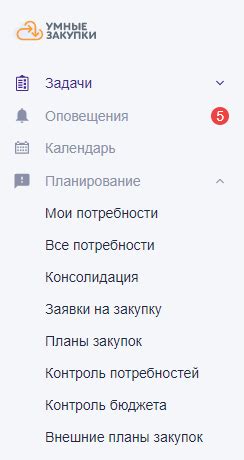 УМНЫЕ
ЗАКУПКИ

Задачи

Оповещения 5

Календарь

Планирование

Мои потребности

Все потребности

Консолидация

Заявки на закупку

Планы закупок

Контроль потребностей

Контроль бюджета

Внешние планы закупок